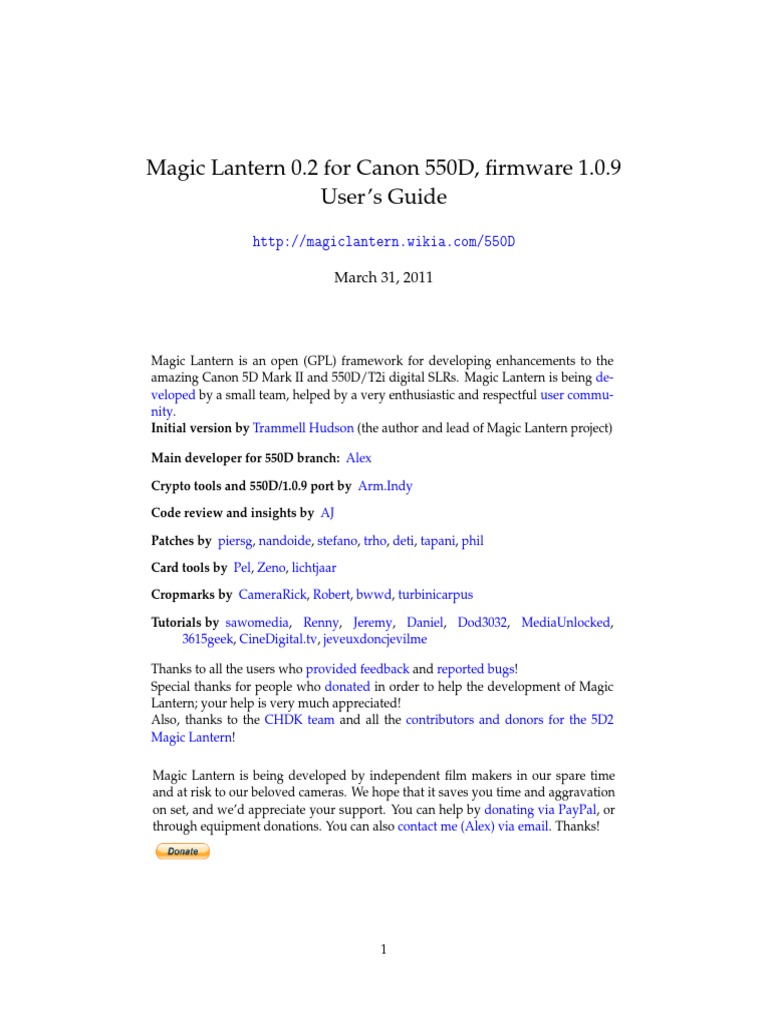 Magic Lantern 0.2 for Canon 550D, firmware 1.0.9
User's Guide

http://magiclantern.wikia.com/550D

March 31, 2011

Magic Lantern is an open (GPL) framework for developing enhancements to the amazing Canon 5D Mark II and 550D/T2i digital SLRs. Magic Lantern is being developed by a small team, helped by a very enthusiastic and respectful user community.
Initial version by Trammell Hudson (the author and lead of Magic Lantern project)

Main developer for 550D branch: Alex

Crypto tools and 550D/1.0.9 port by Arm.Indy

Code review and insights by AJ

Patches by piersg, nandoide, stefano, trho, deti, tapani, phil

Card tools by Pel, Zeno, lichtjaar

Cropmarks by CameraRick, Robert, bwwd, turbinicarpus

Tutorials by sawomedia, Renny, Jeremy, Daniel, Dod3032, MediaUnlocked, 3615geek, CineDigital.tv, jeveuxdoncjevilme

Thanks to all the users who provided feedback and reported bugs!
Special thanks for people who donated in order to help the development of Magic Lantern; your help is very much appreciated!
Also, thanks to the CHDK team and all the contributors and donors for the 5D2 Magic Lantern!

Magic Lantern is being developed by independent film makers in our spare time and at risk to our beloved cameras. We hope that it saves you time and aggravation on set, and we'd appreciate your support. You can help by donating via PayPal, or through equipment donations. You can also contact me (Alex) via email. Thanks!

Donate

1